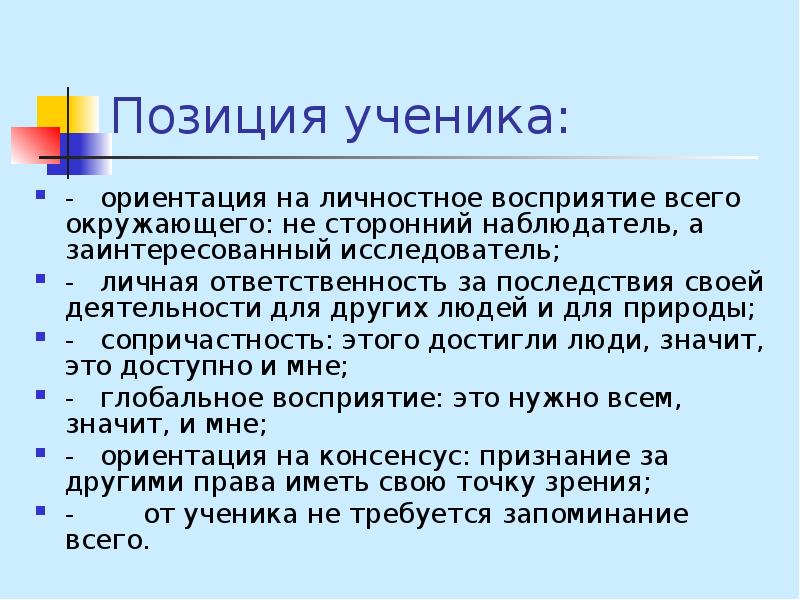 Позиция ученика:

- ориентация на личностное восприятие всего окружающего: не сторонний наблюдатель, а заинтересованный исследователь;
- личная ответственность за последствия своей деятельности для других людей и для природы;
- сопричастность: этого достигли люди, значит, это доступно и мне;
- глобальное восприятие: это нужно всем, значит, и мне;
- ориентация на консенсус: признание за другими права иметь свою точку зрения;
- от ученика не требуется запоминание всего.